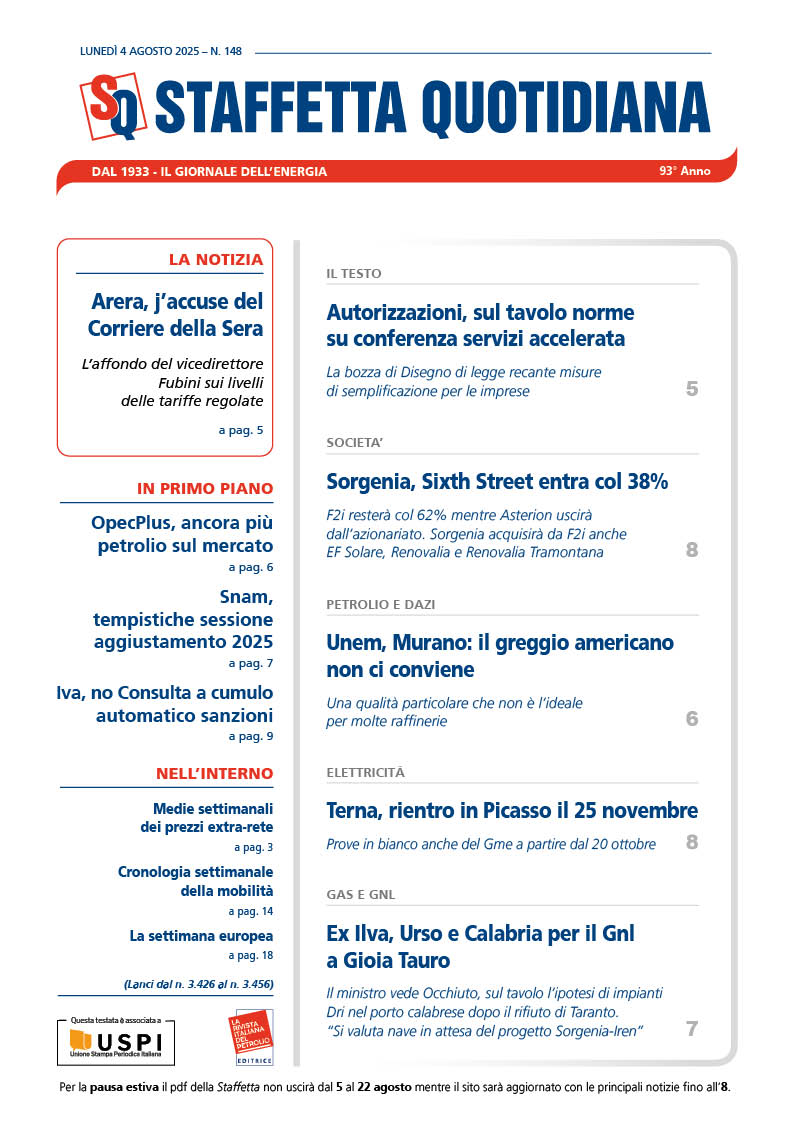 LUNEDÌ 4 AGOSTO 2025 – N. 148

SQ STAFFETTA QUOTIDIANA

DAL 1933 - IL GIORNALE DELL'ENERGIA

93° Anno

LA NOTIZIA

Arera, j'accuse del Corriere della Sera

L'affondo del vicedirettore Fubini sui livelli delle tariffe regolate

a pag. 5

IN PRIMO PIANO

OpecPlus, ancora più petrolio sul mercato

a pag. 6

Snam, tempistiche sessione aggiustamento 2025

a pag. 7

Iva, no Consulta a cumulo automatico sanzioni

a pag. 9

NELL'INTERNO

Medie settimanali dei prezzi extra-rete

a pag. 3

Cronologia settimanale della mobilità

a pag. 14

La settimana europea

a pag. 18

(Lanci dal n. 3.426 al n. 3.456)

Questa testata è associata a USPI Unione Stampa Periodica Italiana

LA RIVISTA ITALIANA DEL PETROLIO EDITRICE

IL TESTO

Autorizzazioni, sul tavolo norme su conferenza servizi accelerata

La bozza di Disegno di legge recante misure di semplificazione per le imprese

5

SOCIETA'

Sorgenia, Sixth Street entra col 38%

F2i resterà col 62% mentre Asterion uscirà dall'azionariato. Sorgenia acquisirà da F2i anche EF Solare, Renovalia e Renovalia Tramontana

8

PETROLIO E DAZI

Unem, Murano: il greggio americano non ci conviene

Una qualità particolare che non è l'ideale per molte raffinerie

6

ELETTRICITÀ

Terna, rientro in Picasso il 25 novembre

Prove in bianco anche del Gme a partire dal 20 ottobre

8

GAS E GNL

Ex Ilva, Urso e Calabria per il Gnl a Gioia Tauro

Il ministro vede Occhiuto, sul tavolo l'ipotesi di impianti Dri nel porto calabrese dopo il rifiuto di Taranto. "Si valuta nave in attesa del progetto Sorgenia-Iren"

7

Per la pausa estiva il pdf della Staffetta non uscirà dal 5 al 22 agosto mentre il sito sarà aggiornato con le principali notizie fino all'8.